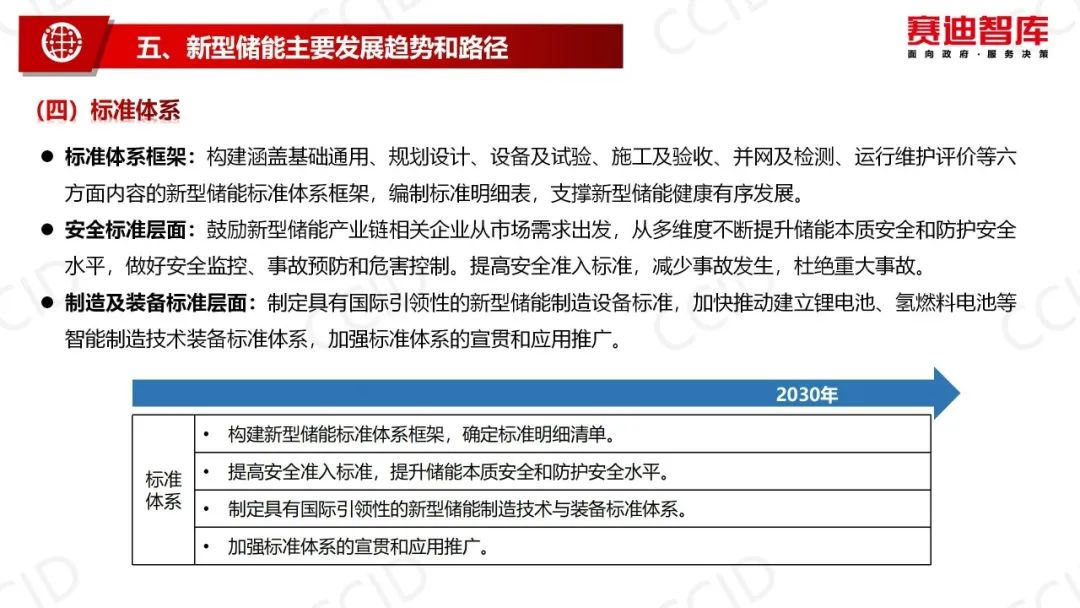 五、新型储能主要发展趋势和路径

赛迪智库
面向政府·服务决策

（四）标准体系

● 标准体系框架：构建涵盖基础通用、规划设计、设备及试验、施工及验收、并网及检测、运行维护评价等六方面内容的新型储能标准体系框架，编制标准明细表，支撑新型储能健康有序发展。

● 安全标准层面：鼓励新型储能产业链相关企业从市场需求出发，从多维度不断提升储能本质安全和防护安全水平，做好安全监控、事故预防和危害控制。提高安全准入标准，减少事故发生，杜绝重大事故。

● 制造及装备标准层面：制定具有国际引领性的新型储能制造设备标准，加快推动建立锂电池、氢燃料电池等智能制造技术装备标准体系，加强标准体系的宣贯和应用推广。

2030年

| 标准体系 | • 构建新型储能标准体系框架，确定标准明细清单。 |
|---|---|
| | • 提高安全准入标准，提升储能本质安全和防护安全水平。 |
| | • 制定具有国际引领性的新型储能制造技术与装备标准体系。 |
| | • 加强标准体系的宣贯和应用推广。 |

CCID